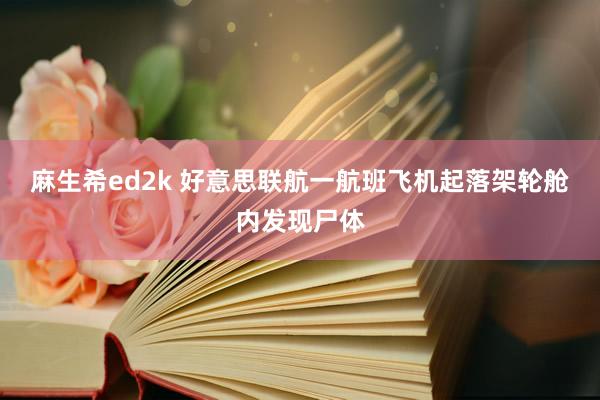 麻生希ed2k 好意思联航一航班飞机起落架轮舱内发现尸体